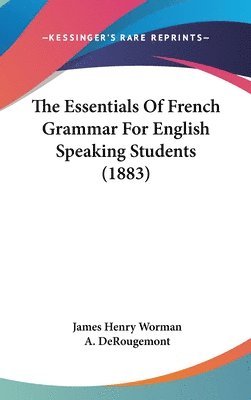 —KESSINGER'S RARE REPRINTS—

The Essentials Of French Grammar For English Speaking Students (1883)

James Henry Worman
A. DeRougemont